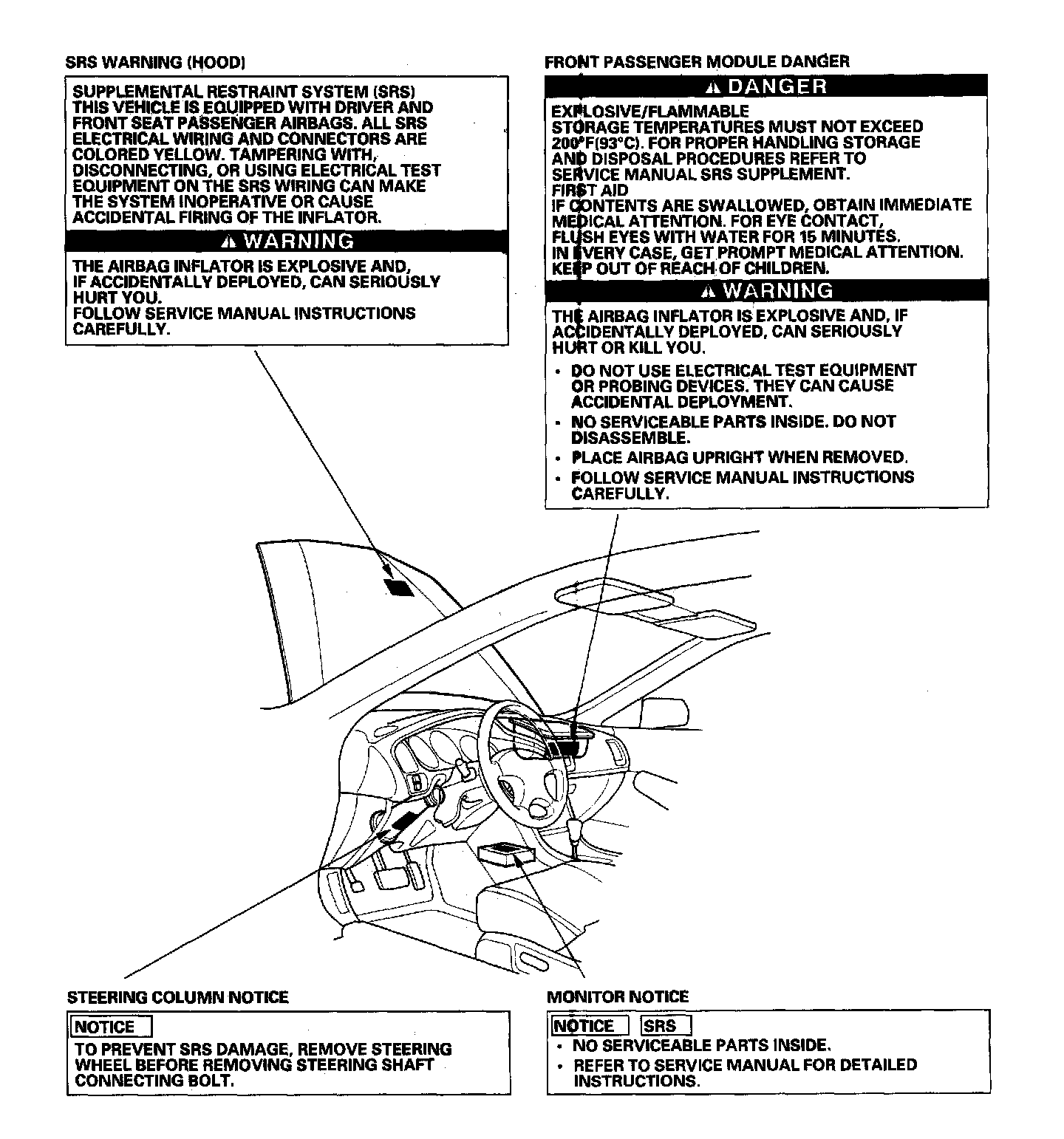 SRS WARNING (HOOD)

SUPPLEMENTAL RESTRAINT SYSTEM (SRS)
THIS VEHICLE IS EQUIPPED WITH DRIVER AND FRONT SEAT PASSENGER AIRBAGS. ALL SRS ELECTRICAL WIRING AND CONNECTORS ARE COLORED YELLOW. TAMPERING WITH, DISCONNECTING, OR USING ELECTRICAL TEST EQUIPMENT ON THE SRS WIRING CAN MAKE THE SYSTEM INOPERATIVE OR CAUSE ACCIDENTAL FIRING OF THE INFLATOR.

⚠ WARNING

THE AIRBAG INFLATOR IS EXPLOSIVE AND, IF ACCIDENTALLY DEPLOYED, CAN SERIOUSLY HURT YOU.
FOLLOW SERVICE MANUAL INSTRUCTIONS CAREFULLY.

FRONT PASSENGER MODULE DANGER

⚠ DANGER

EXPLOSIVE/FLAMMABLE
STORAGE TEMPERATURES MUST NOT EXCEED 200°F(93°C). FOR PROPER HANDLING STORAGE AND DISPOSAL PROCEDURES REFER TO SERVICE MANUAL SRS SUPPLEMENT.
FIRST AID
IF CONTENTS ARE SWALLOWED, OBTAIN IMMEDIATE MEDICAL ATTENTION. FOR EYE CONTACT, FLUSH EYES WITH WATER FOR 15 MINUTES. IN EVERY CASE, GET PROMPT MEDICAL ATTENTION. KEEP OUT OF REACH OF CHILDREN.

⚠ WARNING

THE AIRBAG INFLATOR IS EXPLOSIVE AND, IF ACCIDENTALLY DEPLOYED, CAN SERIOUSLY HURT OR KILL YOU.
• DO NOT USE ELECTRICAL TEST EQUIPMENT OR PROBING DEVICES. THEY CAN CAUSE ACCIDENTAL DEPLOYMENT.
• NO SERVICEABLE PARTS INSIDE. DO NOT DISASSEMBLE.
• PLACE AIRBAG UPRIGHT WHEN REMOVED.
• FOLLOW SERVICE MANUAL INSTRUCTIONS CAREFULLY.

STEERING COLUMN NOTICE

NOTICE
TO PREVENT SRS DAMAGE, REMOVE STEERING WHEEL BEFORE REMOVING STEERING SHAFT CONNECTING BOLT.

MONITOR NOTICE

NOTICE SRS
• NO SERVICEABLE PARTS INSIDE.
• REFER TO SERVICE MANUAL FOR DETAILED INSTRUCTIONS.